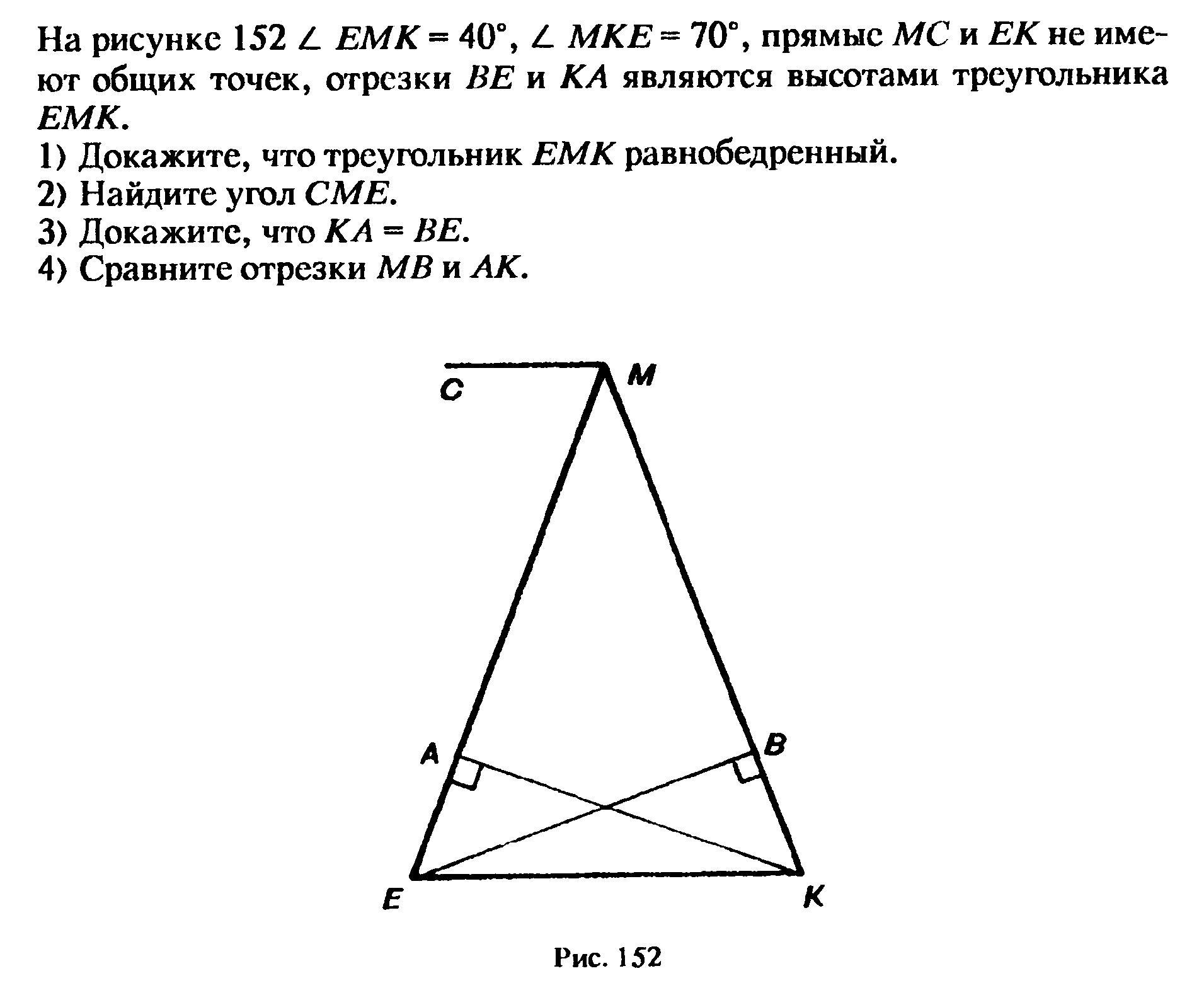 На рисунке 152 $\angle EMK = 40°$, $\angle MKE = 70°$, прямые $MC$ и $EK$ не имеют общих точек, отрезки $BE$ и $KA$ являются высотами треугольника $EMK$.
1) Докажите, что треугольник $EMK$ равнобедренный.
2) Найдите угол $CME$.
3) Докажите, что $KA = BE$.
4) Сравните отрезки $MB$ и $AK$.

C
M
A
B
E
K

Рис. 152